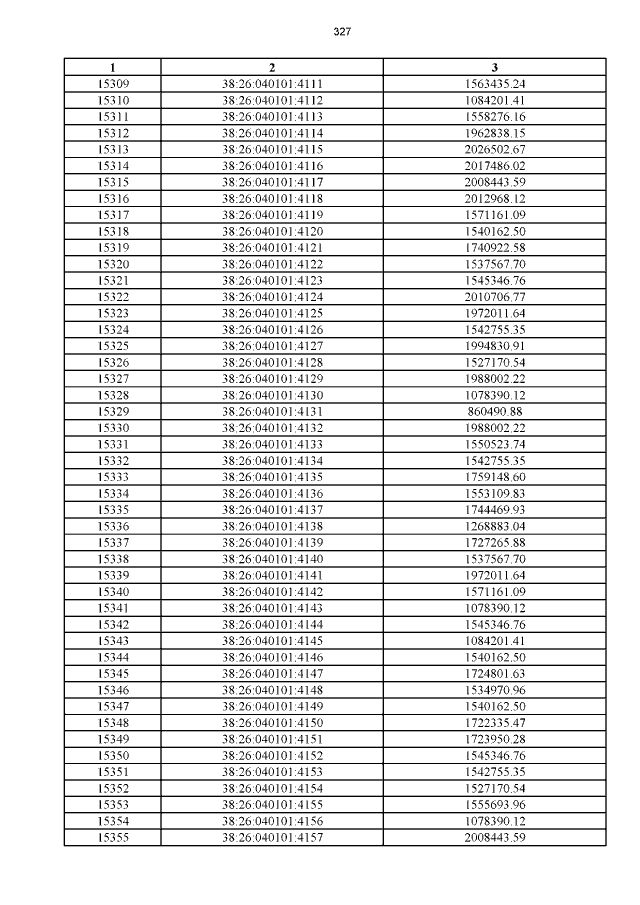 327

| 1 | 2 | 3 |
|---|---|---|
| 15309 | 38:26:040101:4111 | 1563435.24 |
| 15310 | 38:26:040101:4112 | 1084201.41 |
| 15311 | 38:26:040101:4113 | 1558276.16 |
| 15312 | 38:26:040101:4114 | 1962838.15 |
| 15313 | 38:26:040101:4115 | 2026502.67 |
| 15314 | 38:26:040101:4116 | 2017486.02 |
| 15315 | 38:26:040101:4117 | 2008443.59 |
| 15316 | 38:26:040101:4118 | 2012968.12 |
| 15317 | 38:26:040101:4119 | 1571161.09 |
| 15318 | 38:26:040101:4120 | 1540162.50 |
| 15319 | 38:26:040101:4121 | 1740922.58 |
| 15320 | 38:26:040101:4122 | 1537567.70 |
| 15321 | 38:26:040101:4123 | 1545346.76 |
| 15322 | 38:26:040101:4124 | 2010706.77 |
| 15323 | 38:26:040101:4125 | 1972011.64 |
| 15324 | 38:26:040101:4126 | 1542755.35 |
| 15325 | 38:26:040101:4127 | 1994830.91 |
| 15326 | 38:26:040101:4128 | 1527170.54 |
| 15327 | 38:26:040101:4129 | 1988002.22 |
| 15328 | 38:26:040101:4130 | 1078390.12 |
| 15329 | 38:26:040101:4131 | 860490.88 |
| 15330 | 38:26:040101:4132 | 1988002.22 |
| 15331 | 38:26:040101:4133 | 1550523.74 |
| 15332 | 38:26:040101:4134 | 1542755.35 |
| 15333 | 38:26:040101:4135 | 1759148.60 |
| 15334 | 38:26:040101:4136 | 1553109.83 |
| 15335 | 38:26:040101:4137 | 1744469.93 |
| 15336 | 38:26:040101:4138 | 1268883.04 |
| 15337 | 38:26:040101:4139 | 1727265.88 |
| 15338 | 38:26:040101:4140 | 1537567.70 |
| 15339 | 38:26:040101:4141 | 1972011.64 |
| 15340 | 38:26:040101:4142 | 1571161.09 |
| 15341 | 38:26:040101:4143 | 1078390.12 |
| 15342 | 38:26:040101:4144 | 1545346.76 |
| 15343 | 38:26:040101:4145 | 1084201.41 |
| 15344 | 38:26:040101:4146 | 1540162.50 |
| 15345 | 38:26:040101:4147 | 1724801.63 |
| 15346 | 38:26:040101:4148 | 1534970.96 |
| 15347 | 38:26:040101:4149 | 1540162.50 |
| 15348 | 38:26:040101:4150 | 1722335.47 |
| 15349 | 38:26:040101:4151 | 1723950.28 |
| 15350 | 38:26:040101:4152 | 1545346.76 |
| 15351 | 38:26:040101:4153 | 1542755.35 |
| 15352 | 38:26:040101:4154 | 1527170.54 |
| 15353 | 38:26:040101:4155 | 1555693.96 |
| 15354 | 38:26:040101:4156 | 1078390.12 |
| 15355 | 38:26:040101:4157 | 2008443.59 |